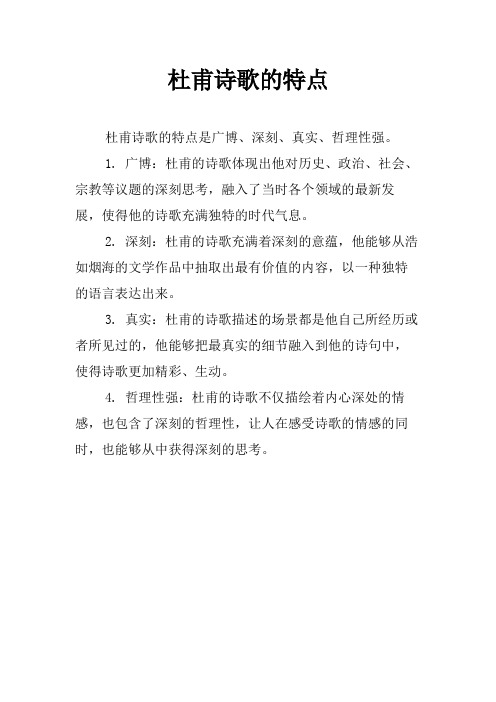 杜甫诗歌的特点

杜甫诗歌的特点是广博、深刻、真实、哲理性强。

1. 广博：杜甫的诗歌体现出他对历史、政治、社会、宗教等议题的深刻思考，融入了当时各个领域的最新发展，使得他的诗歌充满独特的时代气息。

2. 深刻：杜甫的诗歌充满着深刻的意蕴，他能够从浩如烟海的文学作品中抽取出最有价值的内容，以一种独特的语言表达出来。

3. 真实：杜甫的诗歌描述的场景都是他自己所经历或者所见过的，他能够把最真实的细节融入到他的诗句中，使得诗歌更加精彩、生动。

4. 哲理性强：杜甫的诗歌不仅描绘着内心深处的情感，也包含了深刻的哲理性，让人在感受诗歌的情感的同时，也能够从中获得深刻的思考。